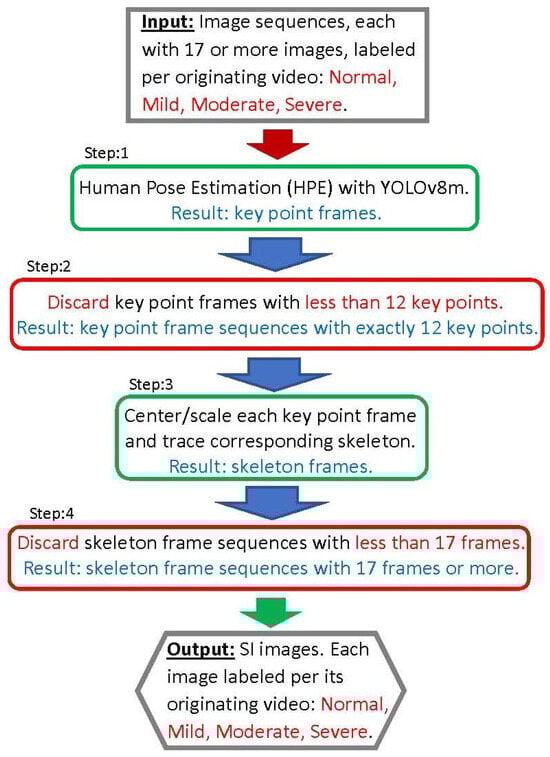 Input: Image sequences, each with 17 or more images, labeled per originating video: Normal, Mild, Moderate, Severe.

Step:1

Human Pose Estimation (HPE) with YOLOv8m.
Result: key point frames.

Step:2

Discard key point frames with less than 12 key points.
Result: key point frame sequences with exactly 12 key points.

Step:3

Center/scale each key point frame and trace corresponding skeleton.
Result: skeleton frames.

Step:4

Discard skeleton frame sequences with less than 17 frames.
Result: skeleton frame sequences with 17 frames or more.

Output: SI images. Each image labeled per its originating video: Normal, Mild, Moderate, Severe.